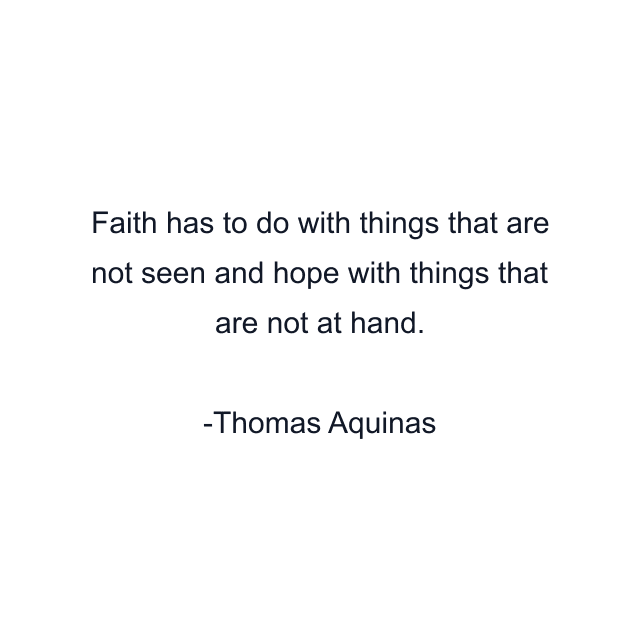 Faith has to do with things that are not seen and hope with things that are not at hand.

-Thomas Aquinas